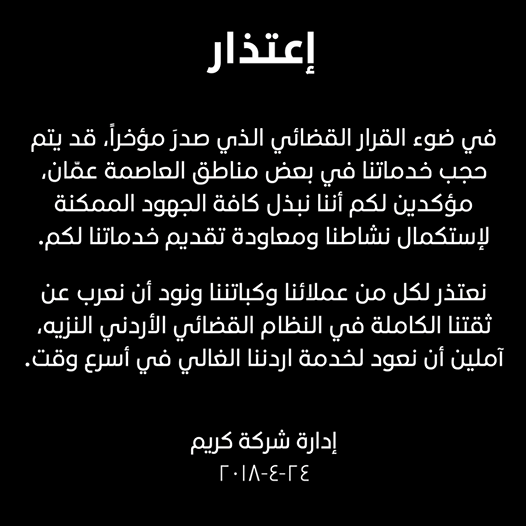 إعتذار

في ضوء القرار القضائي الذي صدرَ مؤخراً، قد يتم حجب خدماتنا في بعض مناطق العاصمة عمّان، مؤكدين لكم أننا نبذل كافة الجهود الممكنة لإستكمال نشاطنا ومعاودة تقديم خدماتنا لكم.

نعتذر لكل من عملائنا وكباتننا ونود أن نعرب عن ثقتنا الكاملة في النظام القضائي الأردني النزيه، آملين أن نعود لخدمة اردننا الغالي في أسرع وقت.

إدارة شركة كريم
٢٤-٤-٢٠١٨